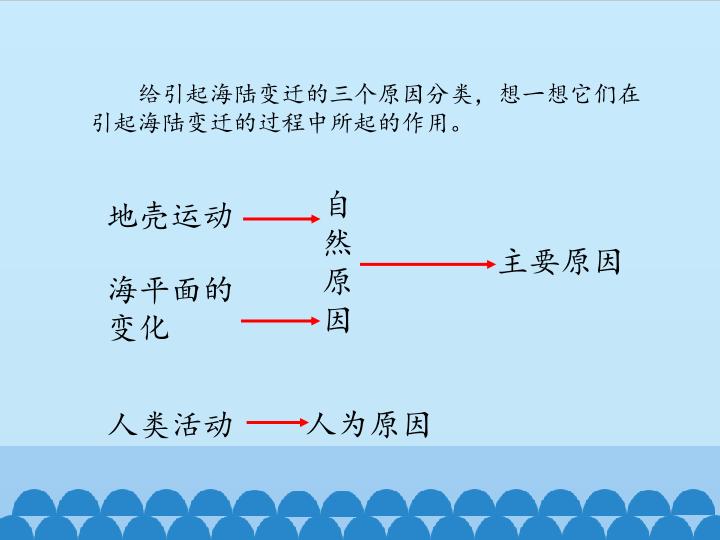 给引起海陆变迁的三个原因分类，想一想它们在引起海陆变迁的过程中所起的作用。

地壳运动

海平面的变化

自然原因

主要原因

人类活动

人为原因